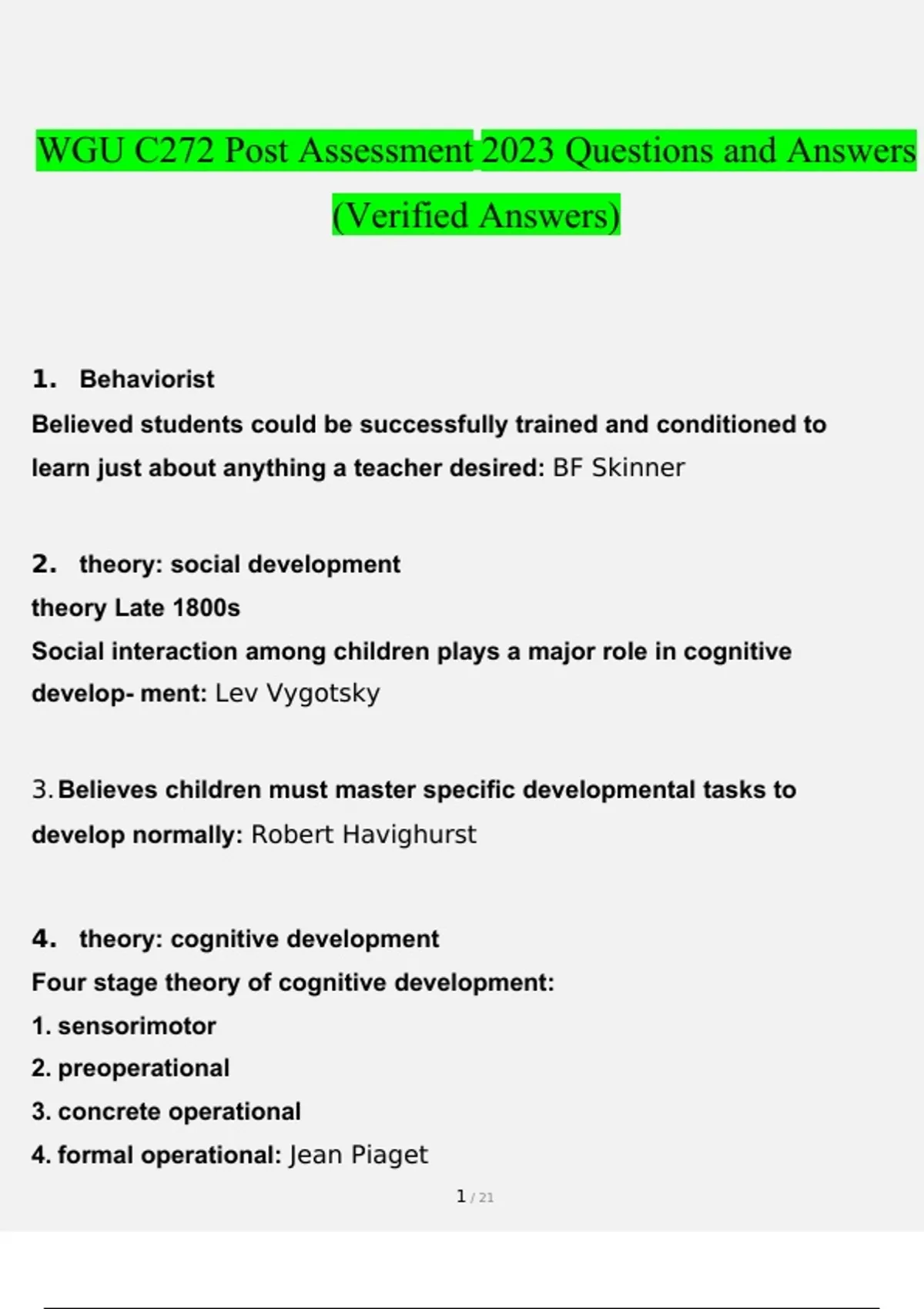 WGU C272 Post Assessment 2023 Questions and Answers (Verified Answers)

1. Behaviorist
Believed students could be successfully trained and conditioned to learn just about anything a teacher desired: BF Skinner

2. theory: social development
theory Late 1800s
Social interaction among children plays a major role in cognitive develop- ment: Lev Vygotsky

3. Believes children must master specific developmental tasks to develop normally: Robert Havighurst

4. theory: cognitive development
Four stage theory of cognitive development:
1. sensorimotor
2. preoperational
3. concrete operational
4. formal operational: Jean Piaget

1 / 21